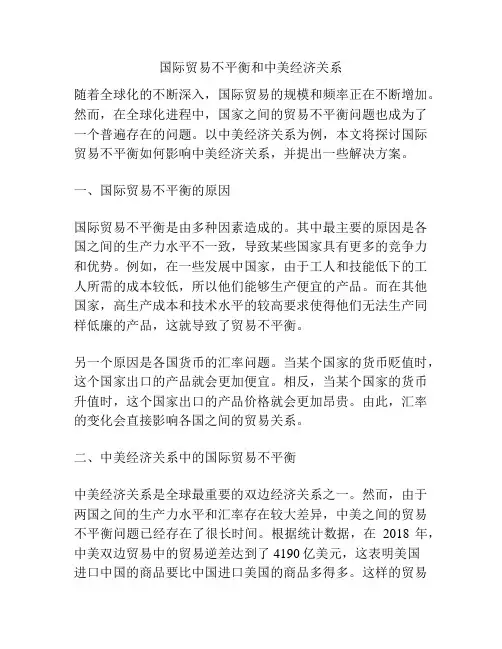 国际贸易不平衡和中美经济关系

随着全球化的不断深入，国际贸易的规模和频率正在不断增加。然而，在全球化进程中，国家之间的贸易不平衡问题也成为了一个普遍存在的问题。以中美经济关系为例，本文将探讨国际贸易不平衡如何影响中美经济关系，并提出一些解决方案。

一、国际贸易不平衡的原因

国际贸易不平衡是由多种因素造成的。其中最主要的原因是各国之间的生产力水平不一致，导致某些国家具有更多的竞争力和优势。例如，在一些发展中国家，由于工人和技能低下的工人所需的成本较低，所以他们能够生产便宜的产品。而在其他国家，高生产成本和技术水平的较高要求使得他们无法生产同样低廉的产品，这就导致了贸易不平衡。

另一个原因是各国货币的汇率问题。当某个国家的货币贬值时，这个国家出口的产品就会更加便宜。相反，当某个国家的货币升值时，这个国家出口的产品价格就会更加昂贵。由此，汇率的变化会直接影响各国之间的贸易关系。

二、中美经济关系中的国际贸易不平衡

中美经济关系是全球最重要的双边经济关系之一。然而，由于两国之间的生产力水平和汇率存在较大差异，中美之间的贸易不平衡问题已经存在了很长时间。根据统计数据，在 2018 年，中美双边贸易中的贸易逆差达到了 4190 亿美元，这表明美国进口中国的商品要比中国进口美国的商品多得多。这样的贸易